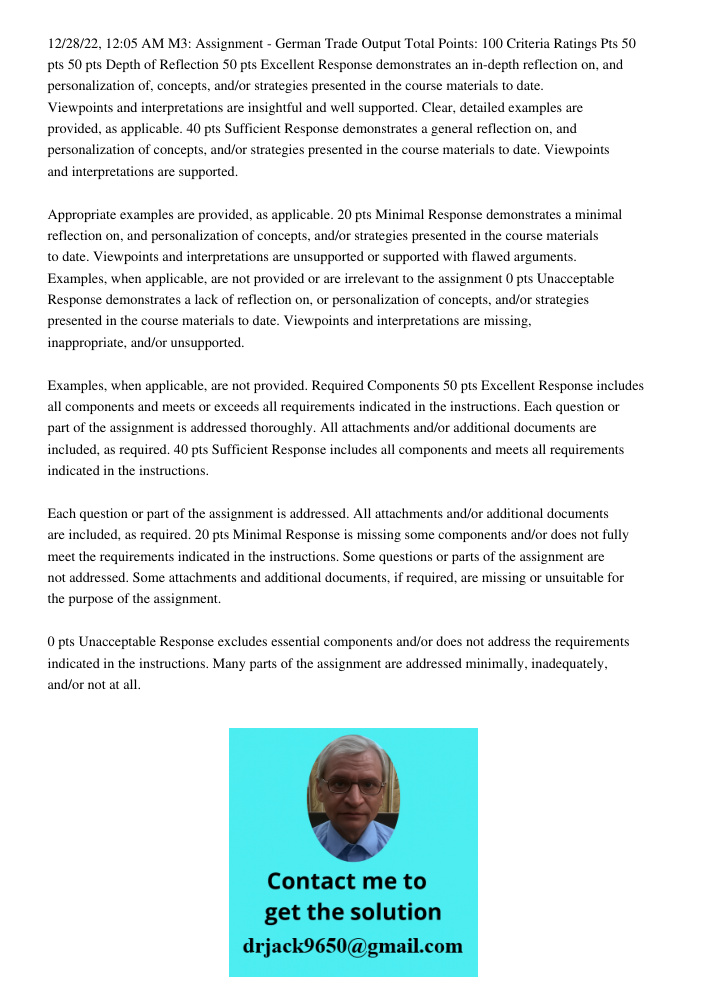 12/28/22, 12:05 AM M3: Assignment - German Trade Output Total Points: 100 Criteria Ratings Pts 50 pts 50 pts Depth of Reflection 50 pts Excellent Response demonstrates an in-depth reflection on, and personalization of, concepts, and/or strategies presented in the course materials to date. Viewpoints and interpretations are insightful and well supported. Clear, detailed examples are provided, as applicable. 40 pts Sufficient Response demonstrates a general reflection on, and personalization of concepts, and/or strategies presented in the course materials to date. Viewpoints and interpretations are supported.

Appropriate examples are provided, as applicable. 20 pts Minimal Response demonstrates a minimal reflection on, and personalization of concepts, and/or strategies presented in the course materials to date. Viewpoints and interpretations are unsupported or supported with flawed arguments. Examples, when applicable, are not provided or are irrelevant to the assignment 0 pts Unacceptable Response demonstrates a lack of reflection on, or personalization of concepts, and/or strategies presented in the course materials to date. Viewpoints and interpretations are missing, inappropriate, and/or unsupported.

Examples, when applicable, are not provided. Required Components 50 pts Excellent Response includes all components and meets or exceeds all requirements indicated in the instructions. Each question or part of the assignment is addressed thoroughly. All attachments and/or additional documents are included, as required. 40 pts Sufficient Response includes all components and meets all requirements indicated in the instructions.

Each question or part of the assignment is addressed. All attachments and/or additional documents are included, as required. 20 pts Minimal Response is missing some components and/or does not fully meet the requirements indicated in the instructions. Some questions or parts of the assignment are not addressed. Some attachments and additional documents, if required, are missing or unsuitable for the purpose of the assignment.

0 pts Unacceptable Response excludes essential components and/or does not address the requirements indicated in the instructions. Many parts of the assignment are addressed minimally, inadequately, and/or not at all.

Contact me to get the solution
drjack9650@gmail.com